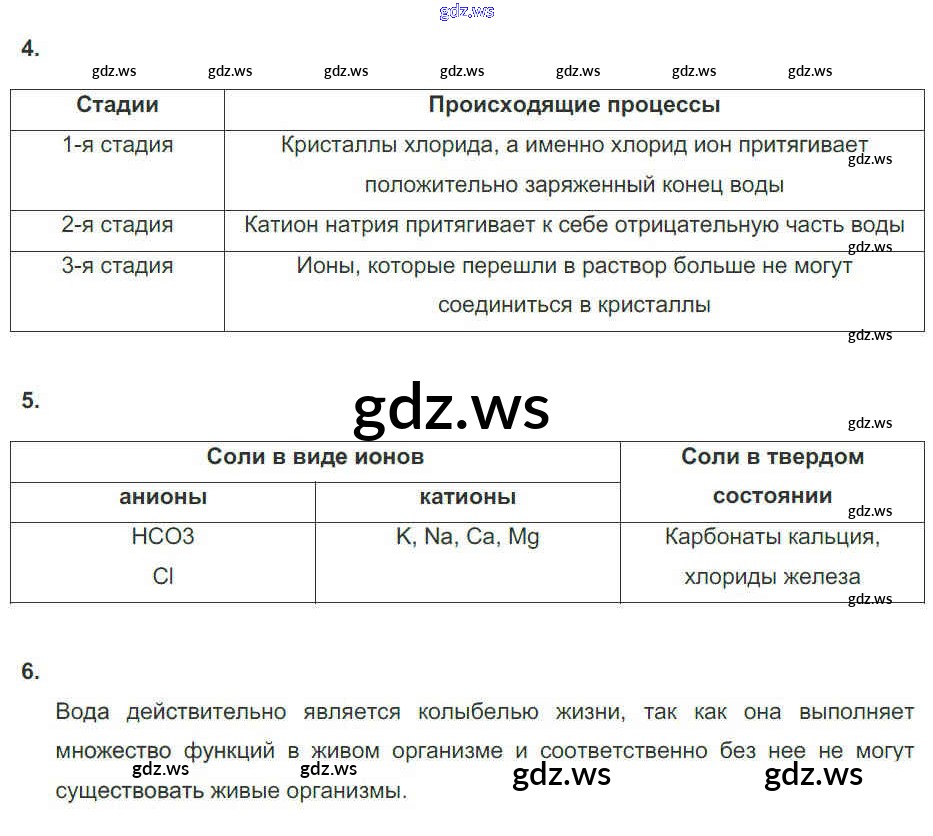 gdz.ws

4.

gdz.ws gdz.ws gdz.ws gdz.ws gdz.ws gdz.ws gdz.ws

| Стадии | Происходящие процессы |
|---|---|
| 1-я стадия | Кристаллы хлорида, а именно хлорид ион притягивает положительно заряженный конец воды |
| 2-я стадия | Катион натрия притягивает к себе отрицательную часть воды |
| 3-я стадия | Ионы, которые перешли в раствор больше не могут соединиться в кристаллы |

gdz.ws gdz.ws gdz.ws

5.

gdz.ws

gdz.ws

| Соли в виде ионов | | Соли в твердом состоянии |
|---|---|---|
| анионы | катионы | |
| HCO3 Cl | K, Na, Ca, Mg | Карбонаты кальция, хлориды железа |

gdz.ws gdz.ws

6.

Вода действительно является колыбелью жизни, так как она выполняет множество функций в живом организме и соответственно без нее не могут существовать живые организмы.

gdz.ws gdz.ws gdz.ws gdz.ws